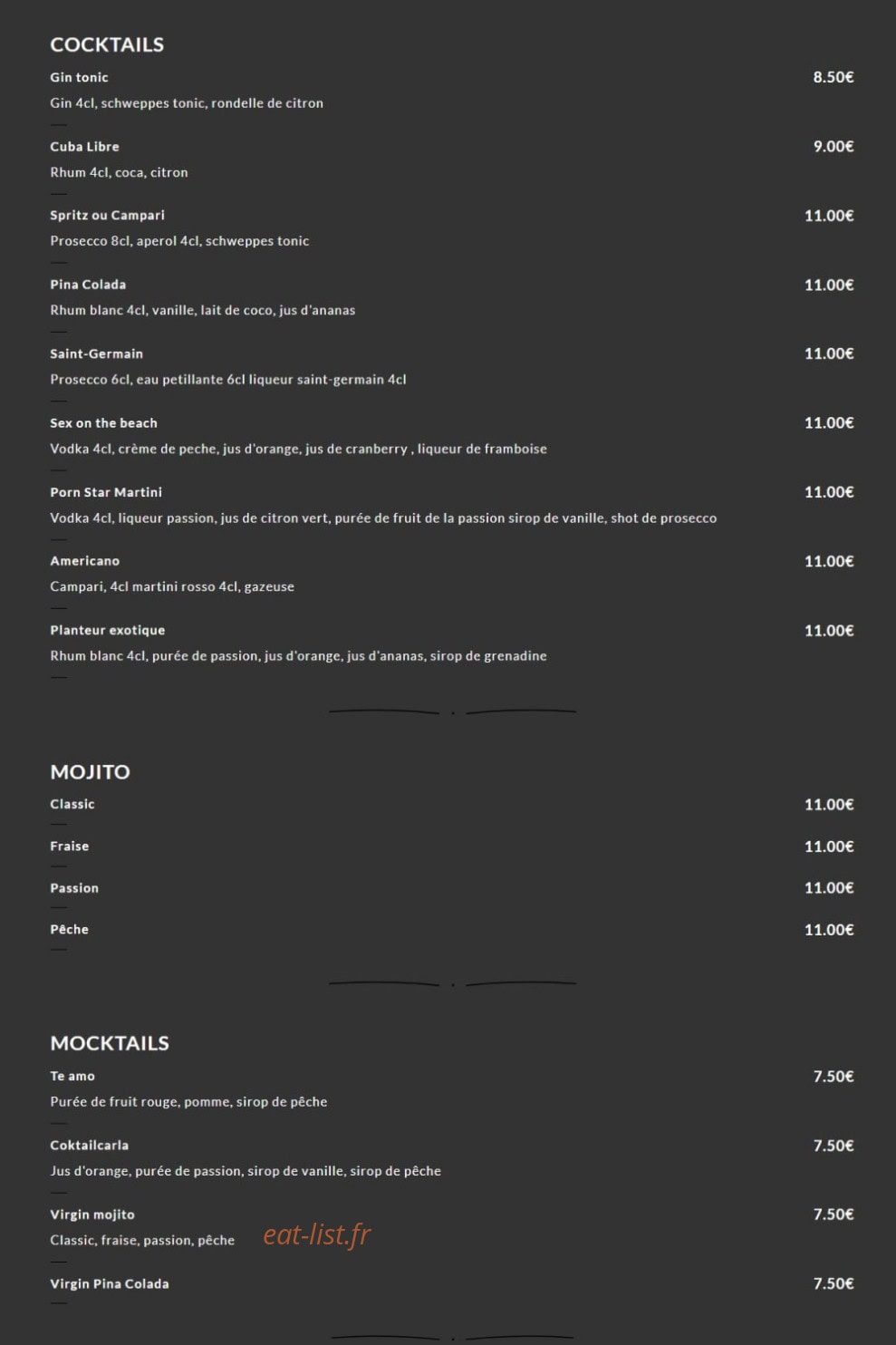 COCKTAILS

Gin tonic 8.50€
Gin 4cl, schweppes tonic, rondelle de citron

Cuba Libre 9.00€
Rhum 4cl, coca, citron

Spritz ou Campari 11.00€
Prosecco 8cl, aperol 4cl, schweppes tonic

Pina Colada 11.00€
Rhum blanc 4cl, vanille, lait de coco, jus d'ananas

Saint-Germain 11.00€
Prosecco 6cl, eau petillante 6cl liqueur saint-germain 4cl

Sex on the beach 11.00€
Vodka 4cl, crème de peche, jus d'orange, jus de cranberry , liqueur de framboise

Porn Star Martini 11.00€
Vodka 4cl, liqueur passion, jus de citron vert, purée de fruit de la passion sirop de vanille, shot de prosecco

Americano 11.00€
Campari, 4cl martini rosso 4cl, gazeuse

Planteur exotique 11.00€
Rhum blanc 4cl, purée de passion, jus d'orange, jus d'ananas, sirop de grenadine

MOJITO

Classic 11.00€

Fraise 11.00€

Passion 11.00€

Pêche 11.00€

MOCKTAILS

Te amo 7.50€
Purée de fruit rouge, pomme, sirop de pêche

Coktailcarla 7.50€
Jus d'orange, purée de passion, sirop de vanille, sirop de pêche

Virgin mojito 7.50€
Classic, fraise, passion, pêche

eat-list.fr

Virgin Pina Colada 7.50€